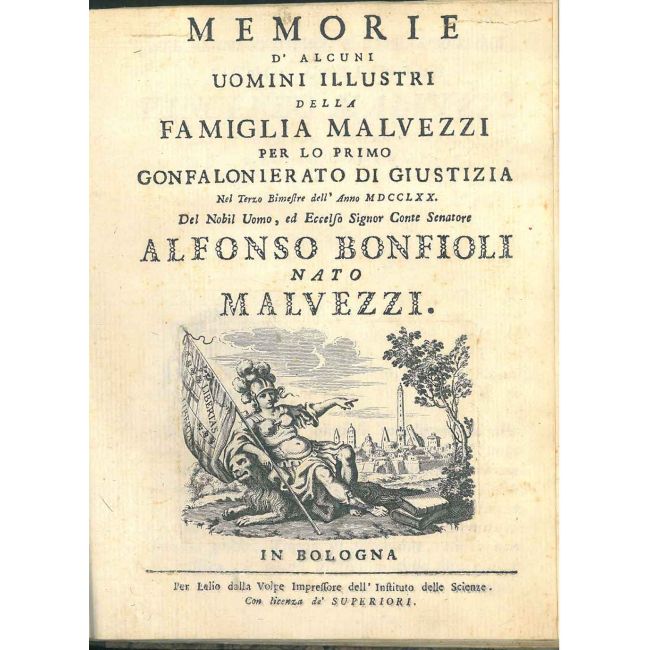 MEMORIE
D' ALCUNI
UOMINI ILLUSTRI
DELLA
FAMIGLIA MALVEZZI
PER LO PRIMO
GONFALONIERATO DI GIUSTIZIA
Nel Terzo Bimestre dell' Anno MDCCLXX.
Del Nobil Uomo, ed Eccelso Signor Conte Senatore
ALFONSO BONFIOLI
NATO
MALVEZZI.

LIBERTAS

IN BOLOGNA

Per Lelio dalla Volpe Impressore dell' Instituto delle Scienze.
Con licenza de' SUPERIORI.